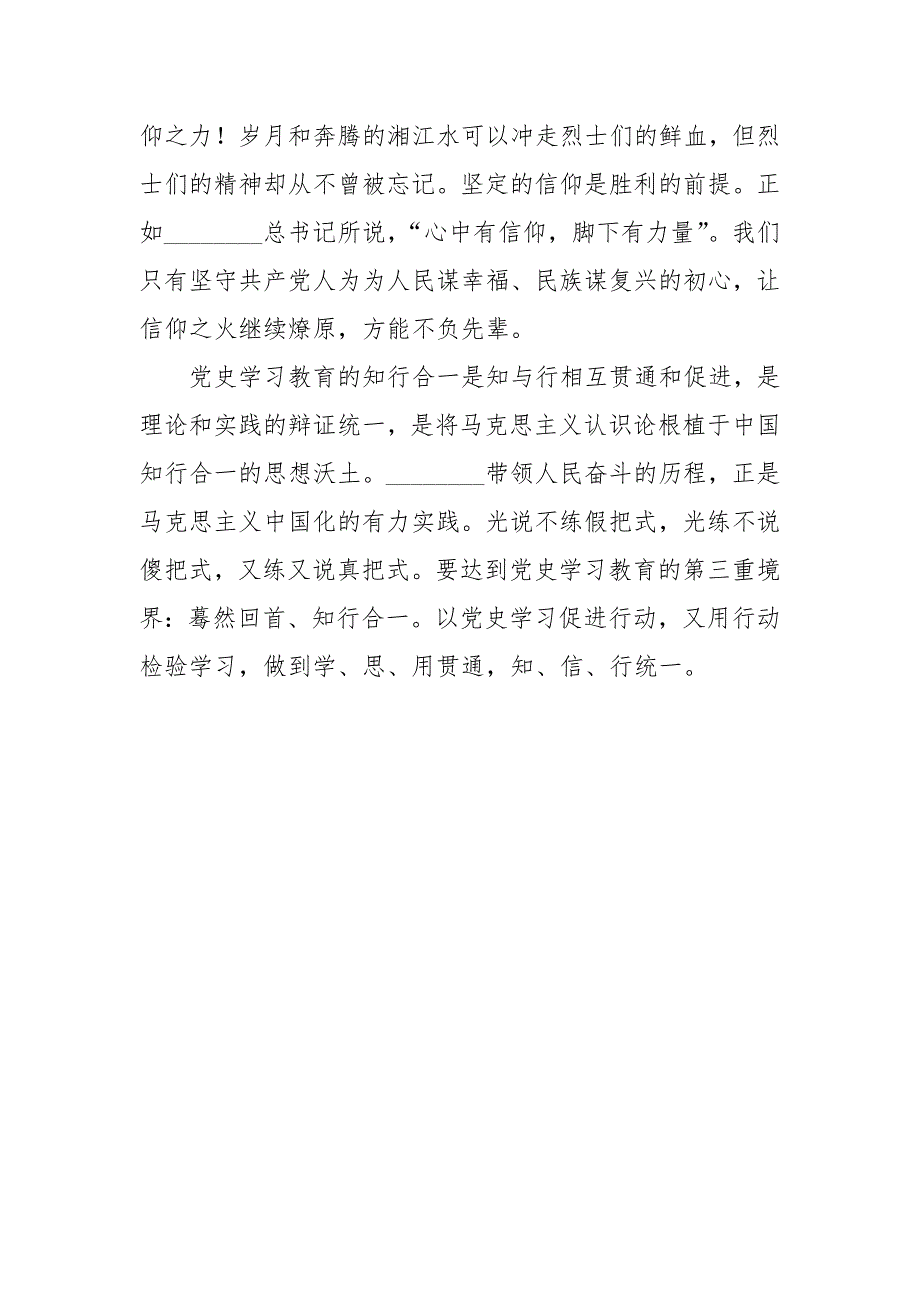 仰之力！岁月和奔腾的湘江水可以冲走烈士们的鲜血，但烈士们的精神却从不曾被忘记。坚定的信仰是胜利的前提。正如________总书记所说，“心中有信仰，脚下有力量”。我们只有坚守共产党人为为人民谋幸福、民族谋复兴的初心，让信仰之火继续燎原，方能不负先辈。

党史学习教育的知行合一是知与行相互贯通和促进，是理论和实践的辩证统一，是将马克思主义认识论根植于中国知行合一的思想沃土。________带领人民奋斗的历程，正是马克思主义中国化的有力实践。光说不练假把式，光练不说傻把式，又练又说真把式。要达到党史学习教育的第三重境界：蓦然回首、知行合一。以党史学习促进行动，又用行动检验学习，做到学、思、用贯通，知、信、行统一。